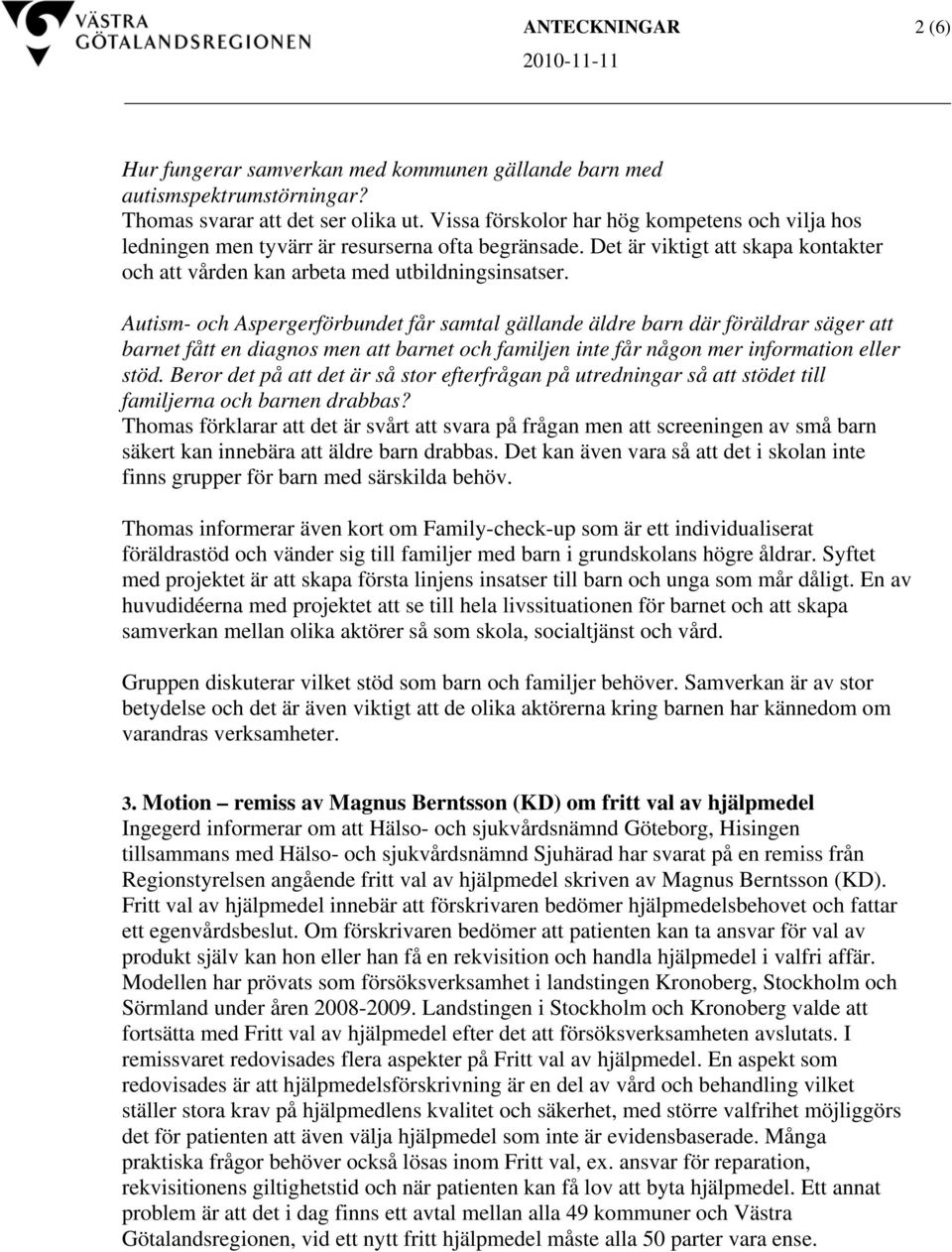 VÄSTRA GÖTALANDSREGIONEN

ANTECKNINGAR 2 (6)
2010-11-11

Hur fungerar samverkan med kommunen gällande barn med autismspektrumstörningar?
Thomas svarar att det ser olika ut. Vissa förskolor har hög kompetens och vilja hos ledningen men tyvärr är resurserna ofta begränsade. Det är viktigt att skapa kontakter och att vården kan arbeta med utbildningsinsatser.

Autism- och Aspergerförbundet får samtal gällande äldre barn där föräldrar säger att barnet fått en diagnos men att barnet och familjen inte får någon mer information eller stöd. Beror det på att det är så stor efterfrågan på utredningar så att stödet till familjerna och barnen drabbas?
Thomas förklarar att det är svårt att svara på frågan men att screeningen av små barn säkert kan innebära att äldre barn drabbas. Det kan även vara så att det i skolan inte finns grupper för barn med särskilda behöv.

Thomas informerar även kort om Family-check-up som är ett individualiserat föräldrastöd och vänder sig till familjer med barn i grundskolans högre åldrar. Syftet med projektet är att skapa första linjens insatser till barn och unga som mår dåligt. En av huvudidéerna med projektet att se till hela livssituationen för barnet och att skapa samverkan mellan olika aktörer så som skola, socialtjänst och vård.

Gruppen diskuterar vilket stöd som barn och familjer behöver. Samverkan är av stor betydelse och det är även viktigt att de olika aktörerna kring barnen har kännedom om varandras verksamheter.

3. Motion – remiss av Magnus Berntsson (KD) om fritt val av hjälpmedel
Ingegerd informerar om att Hälso- och sjukvårdsnämnd Göteborg, Hisingen tillsammans med Hälso- och sjukvårdsnämnd Sjuhärad har svarat på en remiss från Regionstyrelsen angående fritt val av hjälpmedel skriven av Magnus Berntsson (KD). Fritt val av hjälpmedel innebär att förskrivaren bedömer hjälpmedelsbehovet och fattar ett egenvårdsbeslut. Om förskrivaren bedömer att patienten kan ta ansvar för val av produkt själv kan hon eller han få en rekvisition och handla hjälpmedel i valfri affär. Modellen har prövats som försöksverksamhet i landstingen Kronoberg, Stockholm och Sörmland under åren 2008-2009. Landstingen i Stockholm och Kronoberg valde att fortsätta med Fritt val av hjälpmedel efter det att försöksverksamheten avslutats. I remissvaret redovisades flera aspekter på Fritt val av hjälpmedel. En aspekt som redovisades är att hjälpmedelsförskrivning är en del av vård och behandling vilket ställer stora krav på hjälpmedlens kvalitet och säkerhet, med större valfrihet möjliggörs det för patienten att även välja hjälpmedel som inte är evidensbaserade. Många praktiska frågor behöver också lösas inom Fritt val, ex. ansvar för reparation, rekvisitionens giltighetstid och när patienten kan få lov att byta hjälpmedel. Ett annat problem är att det i dag finns ett avtal mellan alla 49 kommuner och Västra Götalandsregionen, vid ett nytt fritt hjälpmedel måste alla 50 parter vara ense.